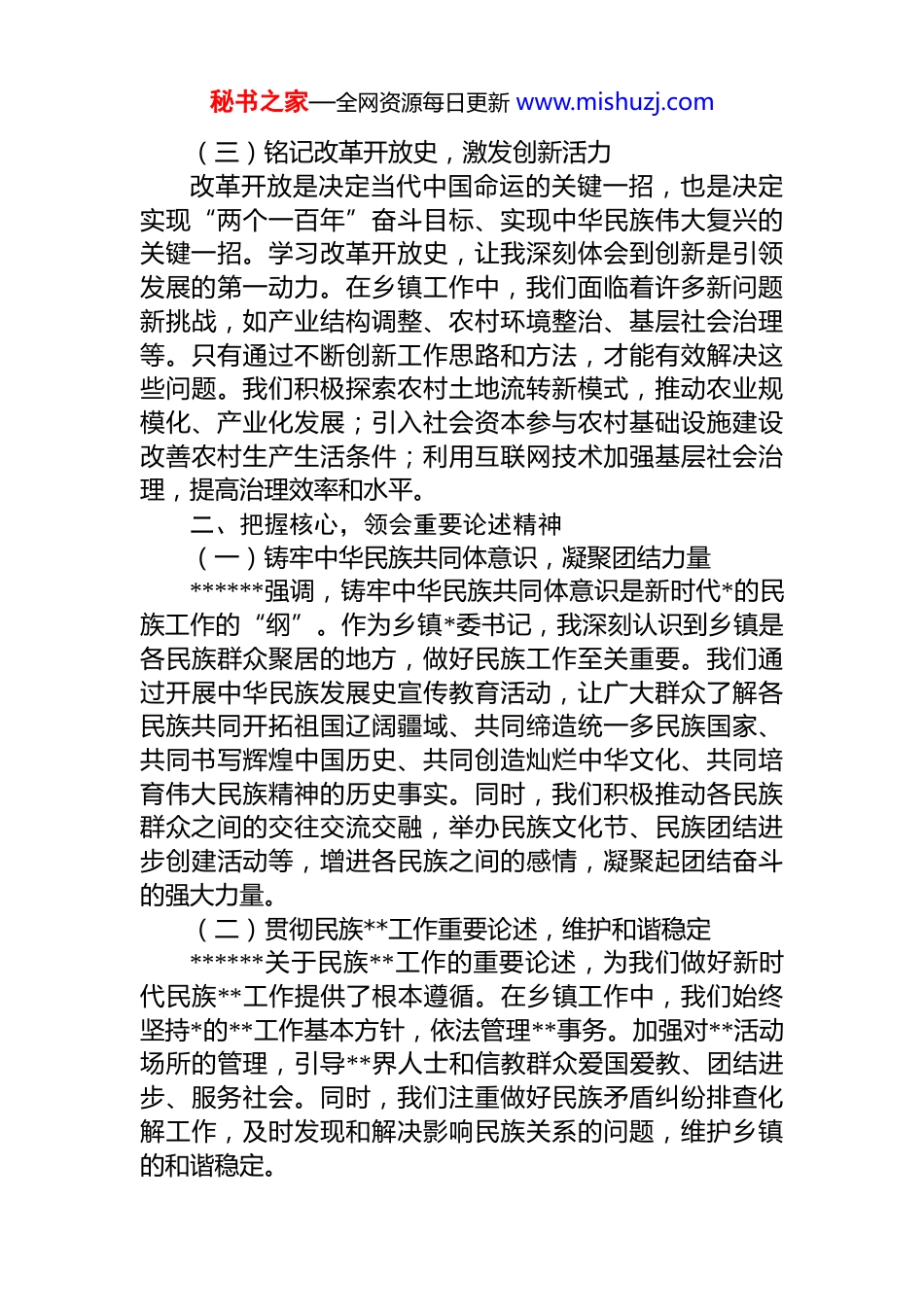 秘书之家—全网资源每日更新 www.mishuzj.com

（三）铭记改革开放史，激发创新活力

改革开放是决定当代中国命运的关键一招，也是决定实现“两个一百年”奋斗目标、实现中华民族伟大复兴的关键一招。学习改革开放史，让我深刻体会到创新是引领发展的第一动力。在乡镇工作中，我们面临着许多新问题新挑战，如产业结构调整、农村环境整治、基层社会治理等。只有通过不断创新工作思路和方法，才能有效解决这些问题。我们积极探索农村土地流转新模式，推动农业规模化、产业化发展；引入社会资本参与农村基础设施建设改善农村生产生活条件；利用互联网技术加强基层社会治理，提高治理效率和水平。

二、把握核心，领会重要论述精神

（一）铸牢中华民族共同体意识，凝聚团结力量

******强调，铸牢中华民族共同体意识是新时代*的民族工作的“纲”。作为乡镇*委书记，我深刻认识到乡镇是各民族群众聚居的地方，做好民族工作至关重要。我们通过开展中华民族发展史宣传教育活动，让广大群众了解各民族共同开拓祖国辽阔疆域、共同缔造统一多民族国家、共同书写辉煌中国历史、共同创造灿烂中华文化、共同培育伟大民族精神的历史事实。同时，我们积极推动各民族群众之间的交往交流交融，举办民族文化节、民族团结进步创建活动等，增进各民族之间的感情，凝聚起团结奋斗的强大力量。

（二）贯彻民族**工作重要论述，维护和谐稳定

******关于民族**工作的重要论述，为我们做好新时代民族**工作提供了根本遵循。在乡镇工作中，我们始终坚持*的**工作基本方针，依法管理**事务。加强对**活动场所的管理，引导**界人士和信教群众爱国爱教、团结进步、服务社会。同时，我们注重做好民族矛盾纠纷排查化解工作，及时发现和解决影响民族关系的问题，维护乡镇的和谐稳定。